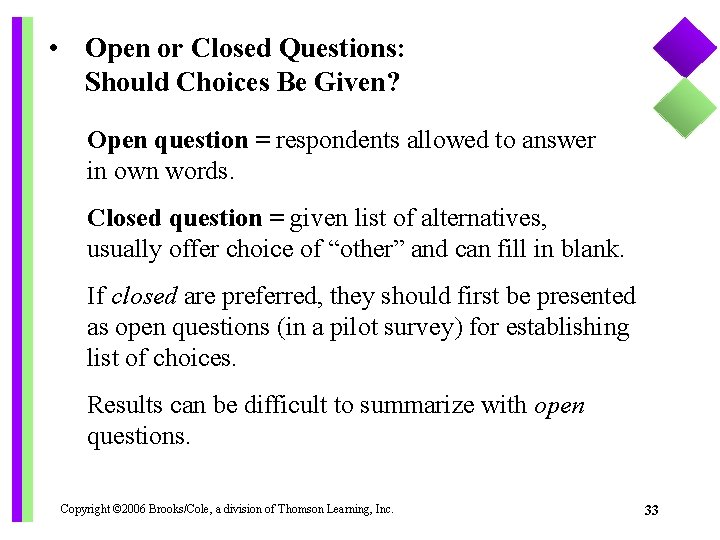 • Open or Closed Questions: Should Choices Be Given?

Open question = respondents allowed to answer in own words.

Closed question = given list of alternatives, usually offer choice of “other” and can fill in blank.

If closed are preferred, they should first be presented as open questions (in a pilot survey) for establishing list of choices.

Results can be difficult to summarize with open questions.

Copyright ©2006 Brooks/Cole, a division of Thomson Learning, Inc.

33